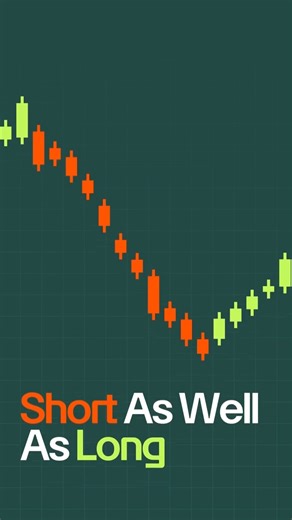 Short As Well As Long